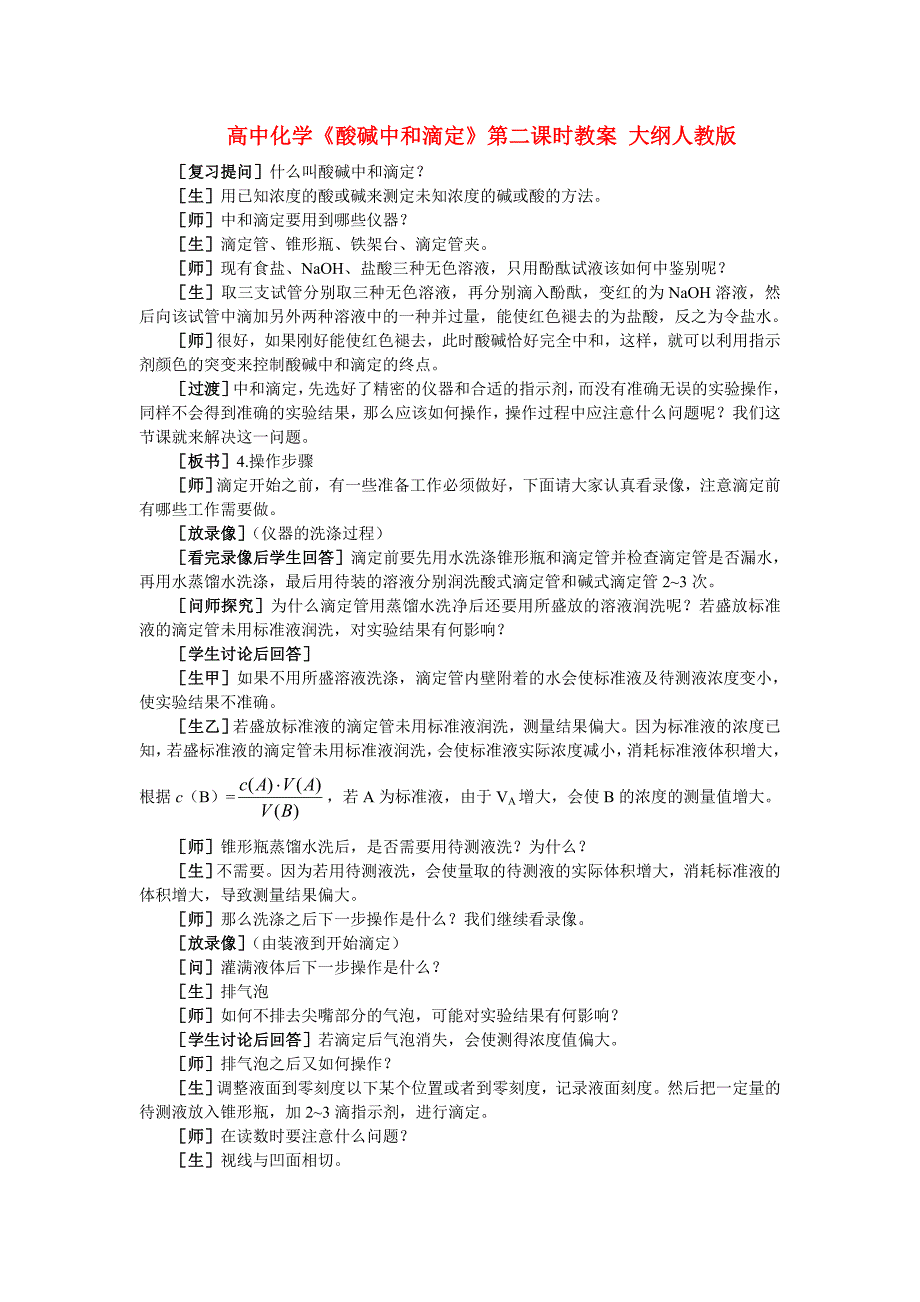 高中化学《酸碱中和滴定》第二课时教案 大纲人教版

［复习提问］什么叫酸碱中和滴定？

［生］用已知浓度的酸或碱来测定未知浓度的碱或酸的方法。

［师］中和滴定要用到哪些仪器？

［生］滴定管、锥形瓶、铁架台、滴定管夹。

［师］现有食盐、NaOH、盐酸三种无色溶液，只用酚酞试液该如何中鉴别呢？

［生］取三支试管分别取三种无色溶液，再分别滴入酚酞，变红的为 NaOH 溶液，然后向该试管中滴加另外两种溶液中的一种并过量，能使红色褪去的为盐酸，反之为令盐水。

［师］很好，如果刚好能使红色褪去，此时酸碱恰好完全中和，这样，就可以利用指示剂颜色的突变来控制酸碱中和滴定的终点。

［过渡］中和滴定，先选好了精密的仪器和合适的指示剂，而没有准确无误的实验操作，同样不会得到准确的实验结果，那么应该如何操作，操作过程中应注意什么问题呢？我们这节课就来解决这一问题。

［板书］4.操作步骤

［师］滴定开始之前，有一些准备工作必须做好，下面请大家认真看录像，注意滴定前有哪些工作需要做。

［放录像］（仪器的洗涤过程）

［看完录像后学生回答］滴定前要先用水洗涤锥形瓶和滴定管并检查滴定管是否漏水，再用水蒸馏水洗涤，最后用待装的溶液分别润洗酸式滴定管和碱式滴定管 2~3 次。

［问师探究］为什么滴定管用蒸馏水洗净后还要用所盛放的溶液润洗呢？若盛放标准液的滴定管未用标准液润洗，对实验结果有何影响？

［学生讨论后回答］

［生甲］如果不用所盛溶液洗涤，滴定管内壁附着的水会使标准液及待测液浓度变小，使实验结果不准确。

［生乙］若盛放标准液的滴定管未用标准液润洗，测量结果偏大。因为标准液的浓度已知，若盛标准液的滴定管未用标准液润洗，会使标准液实际浓度减小，消耗标准液体积增大，根据 $c$（B）$=\frac{c(A)\cdot V(A)}{V(B)}$，若 A 为标准液，由于 $V_A$ 增大，会使 B 的浓度的测量值增大。

［师］锥形瓶蒸馏水洗后，是否需要用待测液洗？为什么？

［生］不需要。因为若用待测液洗，会使量取的待测液的实际体积增大，消耗标准液的体积增大，导致测量结果偏大。

［师］那么洗涤之后下一步操作是什么？我们继续看录像。

［放录像］（由装液到开始滴定）

［问］灌满液体后下一步操作是什么？

［生］排气泡

［师］如何不排去尖嘴部分的气泡，可能对实验结果有何影响？

［学生讨论后回答］若滴定后气泡消失，会使测得浓度值偏大。

［师］排气泡之后又如何操作？

［生］调整液面到零刻度以下某个位置或者到零刻度，记录液面刻度。然后把一定量的待测液放入锥形瓶，加 2~3 滴指示剂，进行滴定。

［师］在读数时要注意什么问题？

［生］视线与凹面相切。